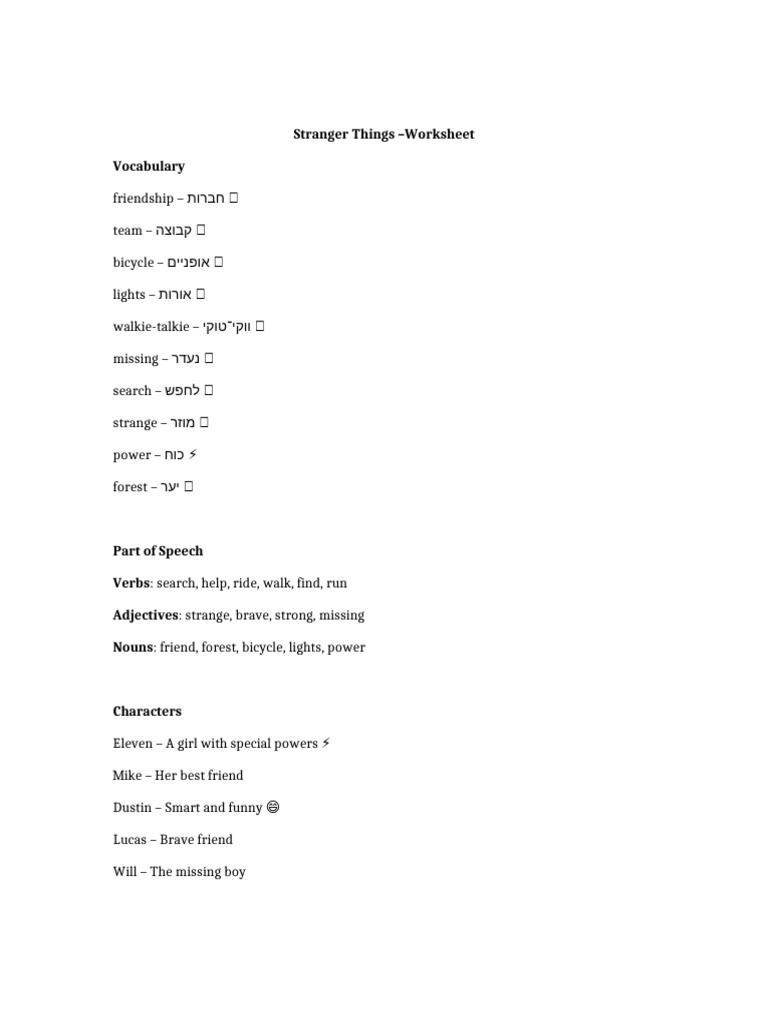 Stranger Things –Worksheet

Vocabulary

friendship – חברות 

team – קבוצה 

bicycle – אופניים 

lights – אורות 

walkie-talkie – ווקי־טוקי 

missing – נעדר 

search – לחפש 

strange – מוזר 

power – כוח ⚡

forest – יער 

Part of Speech

Verbs: search, help, ride, walk, find, run

Adjectives: strange, brave, strong, missing

Nouns: friend, forest, bicycle, lights, power

Characters

Eleven – A girl with special powers ⚡

Mike – Her best friend

Dustin – Smart and funny 😄

Lucas – Brave friend

Will – The missing boy